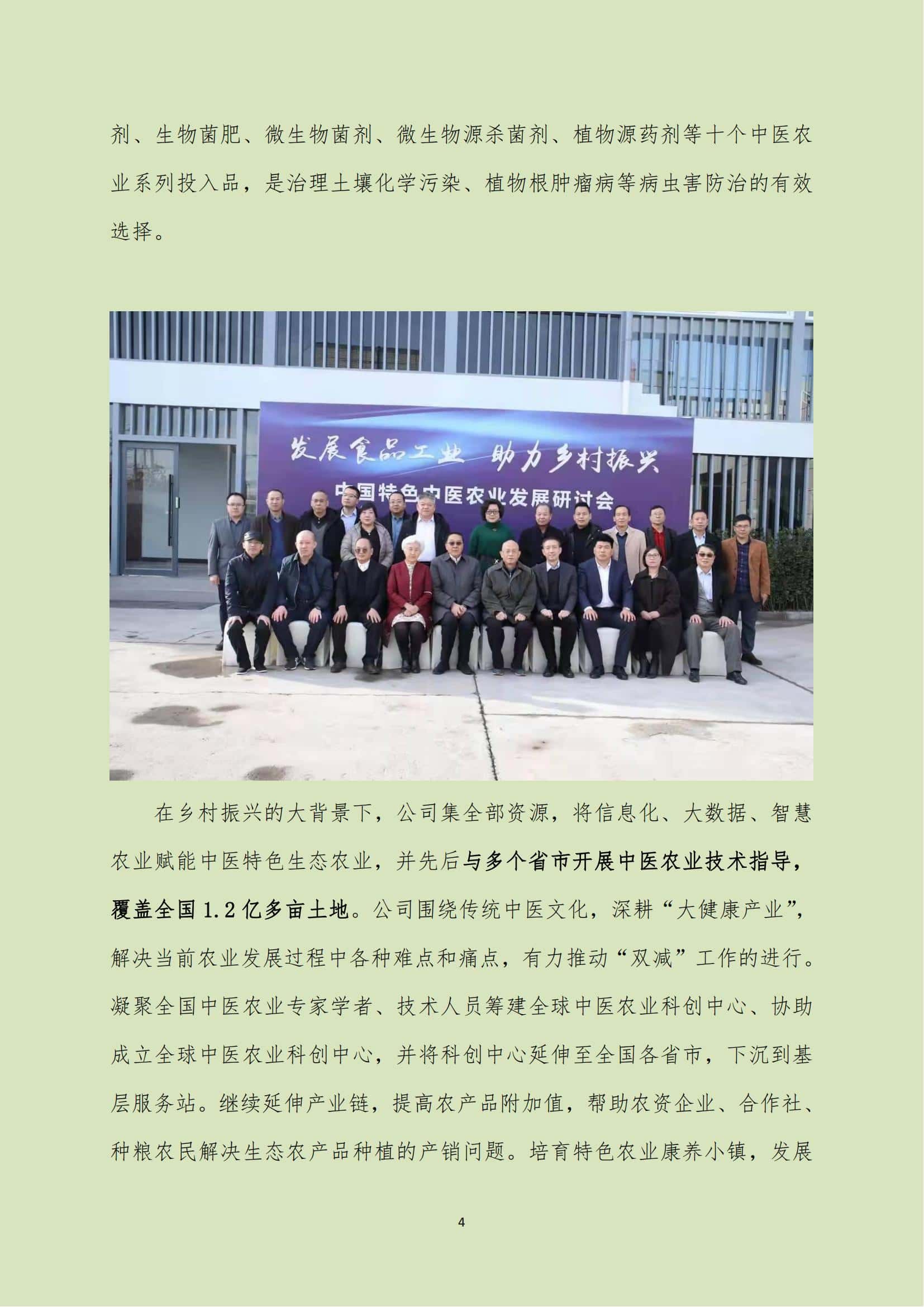 剂、生物菌肥、微生物菌剂、微生物源杀菌剂、植物源药剂等十个中医农业系列投入品，是治理土壤化学污染、植物根肿瘤病等病虫害防治的有效选择。

发展食品工业 助力乡村振兴
中国特色中医农业发展研讨会

在乡村振兴的大背景下，公司集全部资源，将信息化、大数据、智慧农业赋能中医特色生态农业，并先后与多个省市开展中医农业技术指导，覆盖全国1.2亿多亩土地。公司围绕传统中医文化，深耕“大健康产业”，解决当前农业发展过程中各种难点和痛点，有力推动“双减”工作的进行。凝聚全国中医农业专家学者、技术人员筹建全球中医农业科创中心、协助成立全球中医农业科创中心，并将科创中心延伸至全国各省市，下沉到基层服务站。继续延伸产业链，提高农产品附加值，帮助农资企业、合作社、种粮农民解决生态农产品种植的产销问题。培育特色农业康养小镇，发展

4